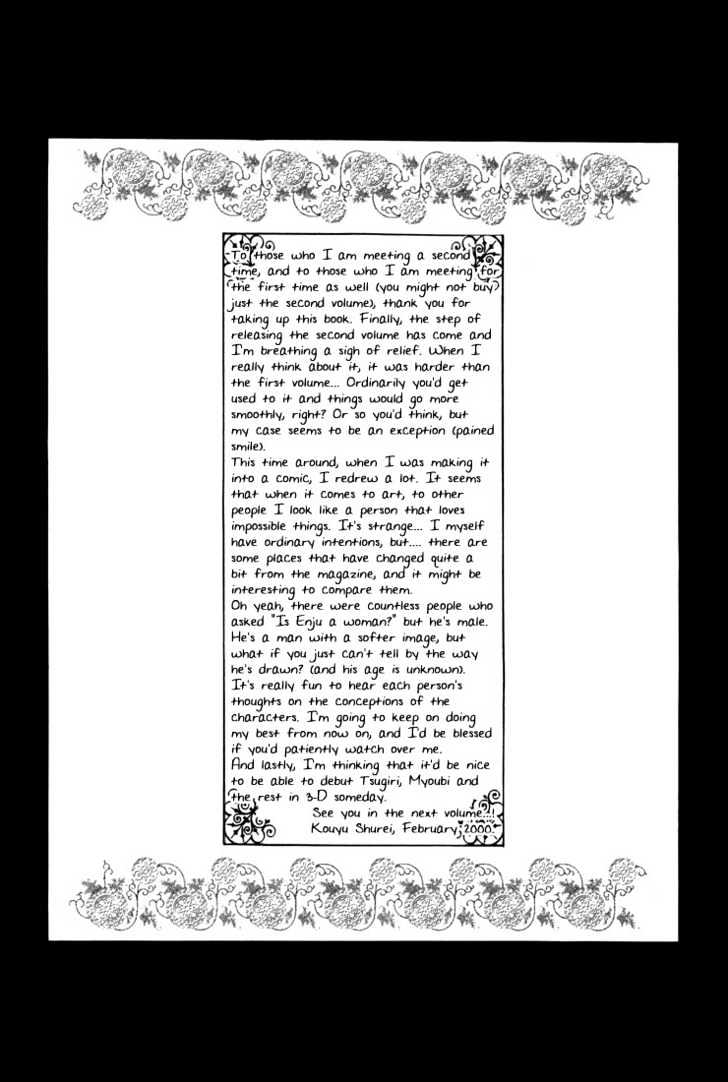 To those who I am meeting a second time, and to those who I am meeting for the first time as well (you might not buy just the second volume), thank you for taking up this book. Finally, the step of releasing the second volume has come and I'm breathing a sigh of relief. When I really think about it, it was harder than the first volume... Ordinarily you'd get used to it and things would go more smoothly, right? Or so you'd think, but my case seems to be an exception (pained smile).
This time around, when I was making it into a comic, I redrew a lot. It seems that when it comes to art, to other people I look like a person that loves impossible things. It's strange... I myself have ordinary intentions, but.... there are some places that have changed quite a bit from the magazine, and it might be interesting to compare them.
Oh yeah, there were countless people who asked "Is Enju a woman?" but he's male. He's a man with a softer image, but what if you just can't tell by the way he's drawn? (and his age is unknown). It's really fun to hear each person's thoughts on the conceptions of the characters. I'm going to keep on doing my best from now on, and I'd be blessed if you'd patiently watch over me.
And lastly, I'm thinking that it'd be nice to be able to debut Tsugiri, Myoubi and the rest in 3-D someday.
See you in the next volume...!
Kouyu Shurei, February, 2000